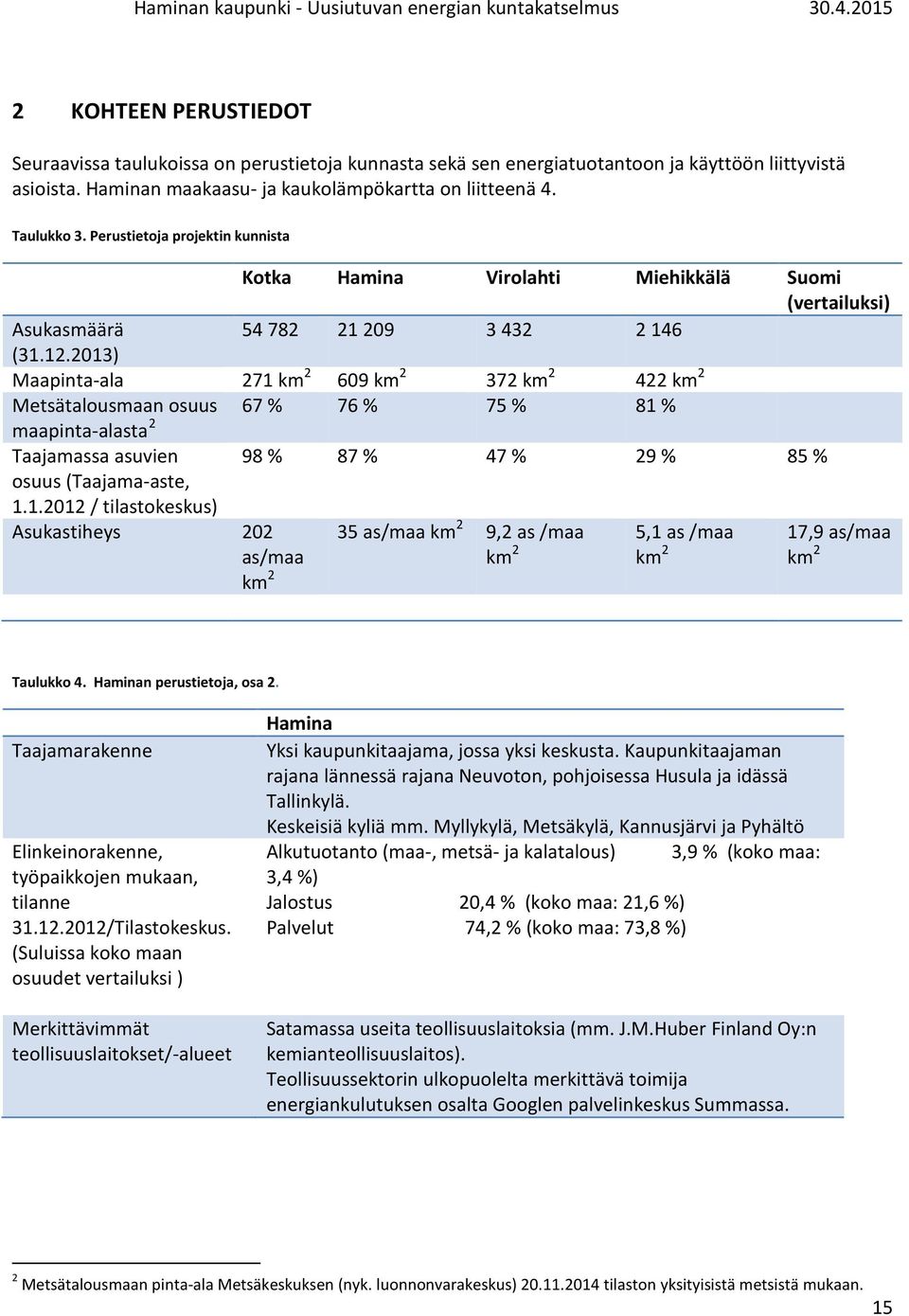 Haminan kaupunki - Uusiutuvan energian kuntakatselmus 30.4.2015

2 KOHTEEN PERUSTIEDOT

Seuraavissa taulukoissa on perustietoja kunnasta sekä sen energiatuotantoon ja käyttöön liittyvistä asioista. Haminan maakaasu- ja kaukolämpökartta on liitteenä 4.

Taulukko 3. Perustietoja projektin kunnista

| | Kotka | Hamina | Virolahti | Miehikkälä | Suomi (vertailuksi) |
|---|---|---|---|---|---|
| Asukasmäärä (31.12.2013) | 54 782 | 21 209 | 3 432 | 2 146 | |
| Maapinta-ala | 271 km$^2$ | 609 km$^2$ | 372 km$^2$ | 422 km$^2$ | |
| Metsätalousmaan osuus maapinta-alasta$^2$ | 67 % | 76 % | 75 % | 81 % | |
| Taajamassa asuvien osuus (Taajama-aste, 1.1.2012 / tilastokeskus) | 98 % | 87 % | 47 % | 29 % | 85 % |
| Asukastiheys | 202 as/maa km$^2$ | 35 as/maa km$^2$ | 9,2 as /maa km$^2$ | 5,1 as /maa km$^2$ | 17,9 as/maa km$^2$ |

Taulukko 4. Haminan perustietoja, osa 2.

| | Hamina |
|---|---|
| Taajamarakenne | Yksi kaupunkitaajama, jossa yksi keskusta. Kaupunkitaajaman rajana lännessä rajana Neuvoton, pohjoisessa Husula ja idässä Tallinkylä. Keskeisiä kyliä mm. Myllykylä, Metsäkylä, Kannusjärvi ja Pyhältö |
| Elinkeinorakenne, työpaikkojen mukaan, tilanne 31.12.2012/Tilastokeskus. (Suluissa koko maan osuudet vertailuksi ) | Alkutuotanto (maa-, metsä- ja kalatalous) 3,9 % (koko maa: 3,4 %) Jalostus 20,4 % (koko maa: 21,6 %) Palvelut 74,2 % (koko maa: 73,8 %) |
| Merkittävimmät teollisuuslaitokset/-alueet | Satamassa useita teollisuuslaitoksia (mm. J.M.Huber Finland Oy:n kemianteollisuuslaitos). Teollisuussektorin ulkopuolelta merkittävä toimija energiankulutuksen osalta Googlen palvelinkeskus Summassa. |

$^2$ Metsätalousmaan pinta-ala Metsäkeskuksen (nyk. luonnonvarakeskus) 20.11.2014 tilaston yksityisistä metsistä mukaan.

15